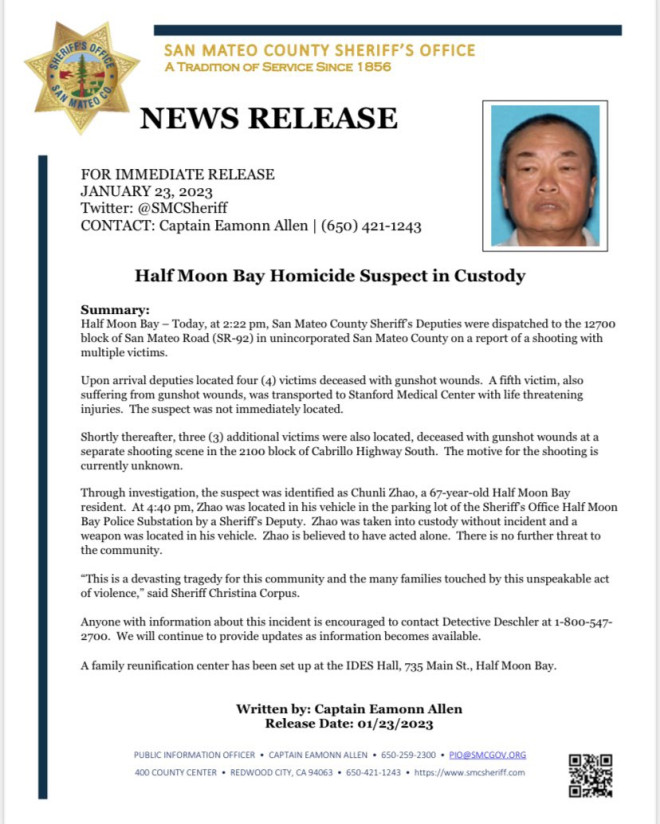 SHERIFF'S OFFICE
SAN MATEO CO.

SAN MATEO COUNTY SHERIFF'S OFFICE
A TRADITION OF SERVICE SINCE 1856

NEWS RELEASE

FOR IMMEDIATE RELEASE
JANUARY 23, 2023
Twitter: @SMCSheriff
CONTACT: Captain Eamonn Allen | (650) 421-1243

Half Moon Bay Homicide Suspect in Custody

Summary:
Half Moon Bay – Today, at 2:22 pm, San Mateo County Sheriff's Deputies were dispatched to the 12700 block of San Mateo Road (SR-92) in unincorporated San Mateo County on a report of a shooting with multiple victims.

Upon arrival deputies located four (4) victims deceased with gunshot wounds. A fifth victim, also suffering from gunshot wounds, was transported to Stanford Medical Center with life threatening injuries. The suspect was not immediately located.

Shortly thereafter, three (3) additional victims were also located, deceased with gunshot wounds at a separate shooting scene in the 2100 block of Cabrillo Highway South. The motive for the shooting is currently unknown.

Through investigation, the suspect was identified as Chunli Zhao, a 67-year-old Half Moon Bay resident. At 4:40 pm, Zhao was located in his vehicle in the parking lot of the Sheriff's Office Half Moon Bay Police Substation by a Sheriff's Deputy. Zhao was taken into custody without incident and a weapon was located in his vehicle. Zhao is believed to have acted alone. There is no further threat to the community.

"This is a devasting tragedy for this community and the many families touched by this unspeakable act of violence," said Sheriff Christina Corpus.

Anyone with information about this incident is encouraged to contact Detective Deschler at 1-800-547-2700. We will continue to provide updates as information becomes available.

A family reunification center has been set up at the IDES Hall, 735 Main St., Half Moon Bay.

Written by: Captain Eamonn Allen
Release Date: 01/23/2023

PUBLIC INFORMATION OFFICER • CAPTAIN EAMONN ALLEN • 650-259-2300 • PIO@SMCGOV.ORG
400 COUNTY CENTER • REDWOOD CITY, CA 94063 • 650-421-1243 • https://www.smcsheriff.com